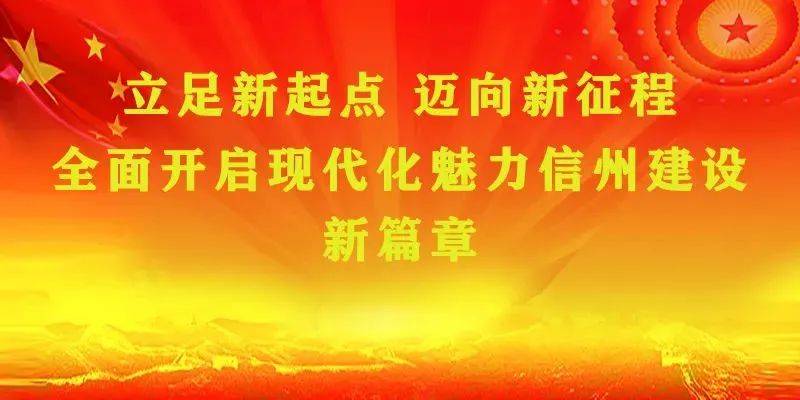 立足新起点 迈向新征程
全面开启现代化魅力信州建设
新篇章